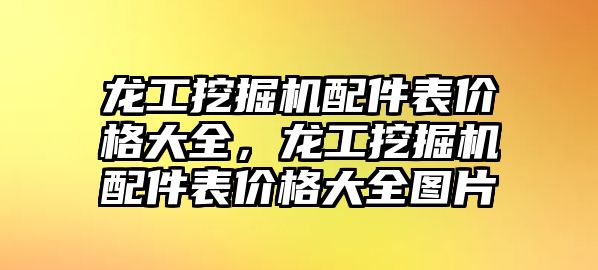 龙工挖掘机配件表价格大全，龙工挖掘机配件表价格大全图片